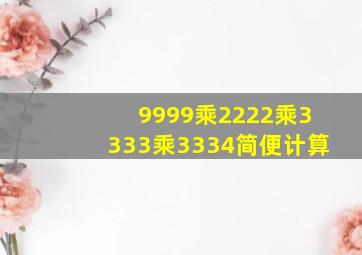 9999乘2222乘3333乘3334简便计算